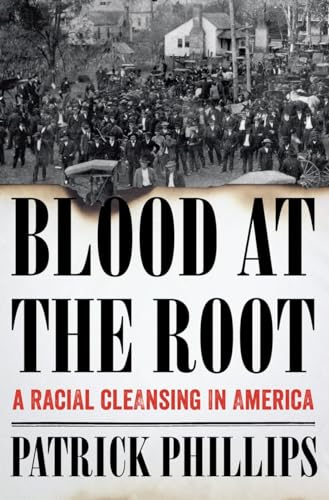 BLOOD AT THE ROOT

A RACIAL CLEANSING IN AMERICA

PATRICK PHILLIPS